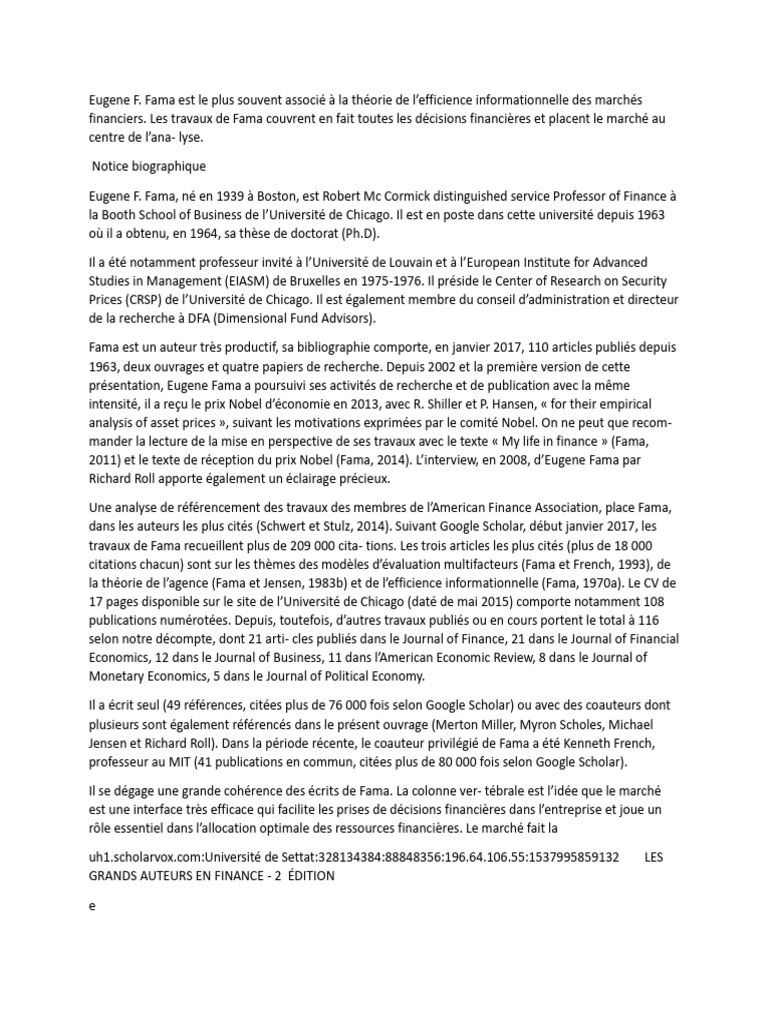 Eugene F. Fama est le plus souvent associé à la théorie de l'efficience informationnelle des marchés financiers. Les travaux de Fama couvrent en fait toutes les décisions financières et placent le marché au centre de l'ana- lyse.

Notice biographique

Eugene F. Fama, né en 1939 à Boston, est Robert Mc Cormick distinguished service Professor of Finance à la Booth School of Business de l'Université de Chicago. Il est en poste dans cette université depuis 1963 où il a obtenu, en 1964, sa thèse de doctorat (Ph.D).

Il a été notamment professeur invité à l'Université de Louvain et à l'European Institute for Advanced Studies in Management (EIASM) de Bruxelles en 1975-1976. Il préside le Center of Research on Security Prices (CRSP) de l'Université de Chicago. Il est également membre du conseil d'administration et directeur de la recherche à DFA (Dimensional Fund Advisors).

Fama est un auteur très productif, sa bibliographie comporte, en janvier 2017, 110 articles publiés depuis 1963, deux ouvrages et quatre papiers de recherche. Depuis 2002 et la première version de cette présentation, Eugene Fama a poursuivi ses activités de recherche et de publication avec la même intensité, il a reçu le prix Nobel d'économie en 2013, avec R. Shiller et P. Hansen, « for their empirical analysis of asset prices », suivant les motivations exprimées par le comité Nobel. On ne peut que recommander la lecture de la mise en perspective de ses travaux avec le texte « My life in finance » (Fama, 2011) et le texte de réception du prix Nobel (Fama, 2014). L'interview, en 2008, d'Eugene Fama par Richard Roll apporte également un éclairage précieux.

Une analyse de référencement des travaux des membres de l'American Finance Association, place Fama, dans les auteurs les plus cités (Schwert et Stulz, 2014). Suivant Google Scholar, début janvier 2017, les travaux de Fama recueillent plus de 209 000 cita- tions. Les trois articles les plus cités (plus de 18 000 citations chacun) sont sur les thèmes des modèles d'évaluation multifacteurs (Fama et French, 1993), de la théorie de l'agence (Fama et Jensen, 1983b) et de l'efficience informationnelle (Fama, 1970a). Le CV de 17 pages disponible sur le site de l'Université de Chicago (daté de mai 2015) comporte notamment 108 publications numérotées. Depuis, toutefois, d'autres travaux publiés ou en cours portent le total à 116 selon notre décompte, dont 21 arti- cles publiés dans le Journal of Finance, 21 dans le Journal of Financial Economics, 12 dans le Journal of Business, 11 dans l'American Economic Review, 8 dans le Journal of Monetary Economics, 5 dans le Journal of Political Economy.

Il a écrit seul (49 références, citées plus de 76 000 fois selon Google Scholar) ou avec des coauteurs dont plusieurs sont également référencés dans le présent ouvrage (Merton Miller, Myron Scholes, Michael Jensen et Richard Roll). Dans la période récente, le coauteur privilégié de Fama a été Kenneth French, professeur au MIT (41 publications en commun, citées plus de 80 000 fois selon Google Scholar).

Il se dégage une grande cohérence des écrits de Fama. La colonne ver- tébrale est l'idée que le marché est une interface très efficace qui facilite les prises de décisions financières dans l'entreprise et joue un rôle essentiel dans l'allocation optimale des ressources financières. Le marché fait la

uh1.scholarvox.com:Université de Settat:328134384:88848356:196.64.106.55:1537995859132 LES GRANDS AUTEURS EN FINANCE - 2 ÉDITION

e